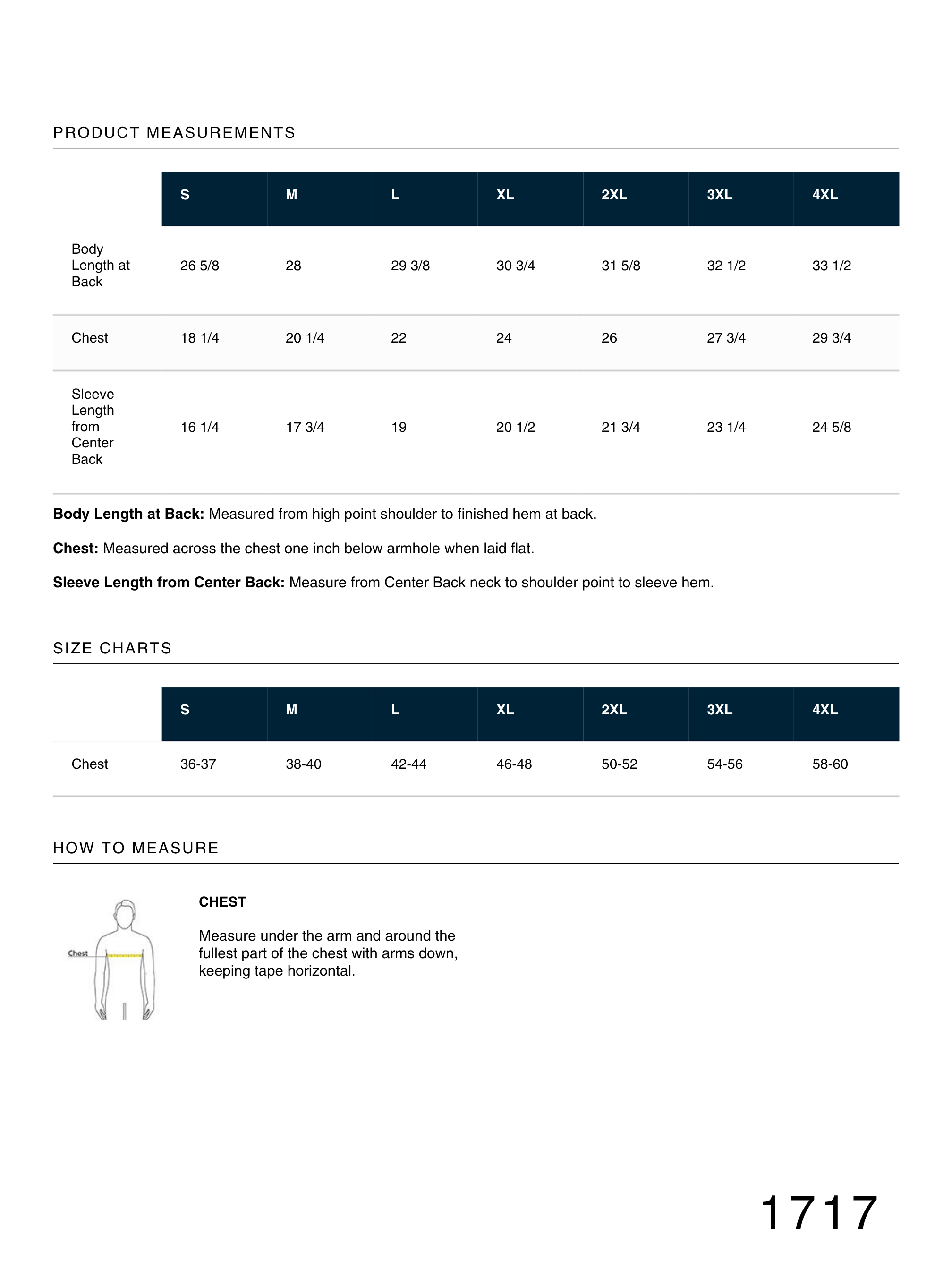 PRODUCT MEASUREMENTS

|  | S | M | L | XL | 2XL | 3XL | 4XL |
|---|---|---|---|---|---|---|---|
| Body Length at Back | 26 5/8 | 28 | 29 3/8 | 30 3/4 | 31 5/8 | 32 1/2 | 33 1/2 |
| Chest | 18 1/4 | 20 1/4 | 22 | 24 | 26 | 27 3/4 | 29 3/4 |
| Sleeve Length from Center Back | 16 1/4 | 17 3/4 | 19 | 20 1/2 | 21 3/4 | 23 1/4 | 24 5/8 |

Body Length at Back: Measured from high point shoulder to finished hem at back.

Chest: Measured across the chest one inch below armhole when laid flat.

Sleeve Length from Center Back: Measure from Center Back neck to shoulder point to sleeve hem.

SIZE CHARTS

|  | S | M | L | XL | 2XL | 3XL | 4XL |
|---|---|---|---|---|---|---|---|
| Chest | 36-37 | 38-40 | 42-44 | 46-48 | 50-52 | 54-56 | 58-60 |

HOW TO MEASURE

Chest

CHEST

Measure under the arm and around the fullest part of the chest with arms down, keeping tape horizontal.

1717